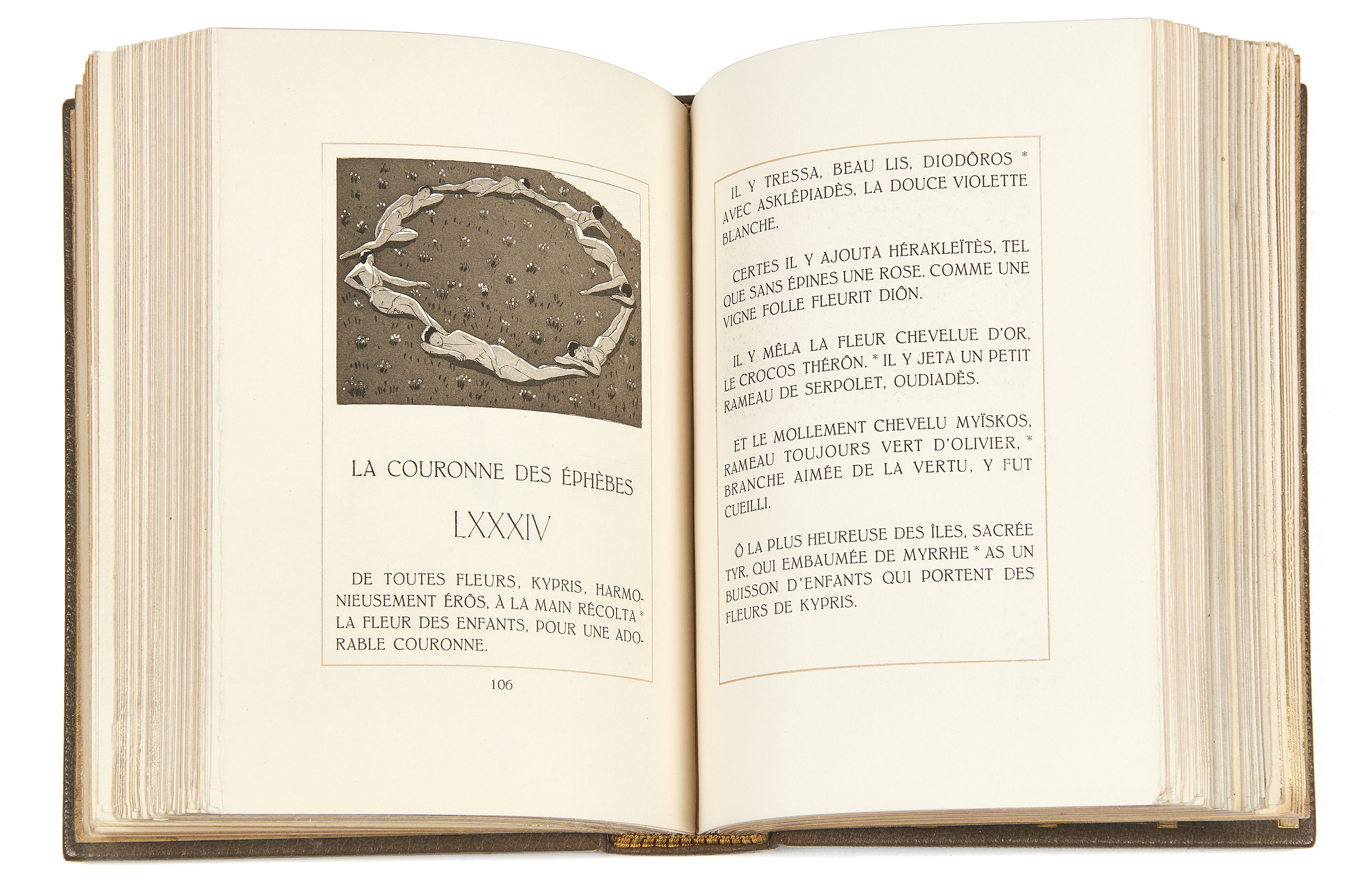 LA COURONNE DES ÉPHÈBES

LXXXIV

DE TOUTES FLEURS, KYPRIS, HARMONIEUSEMENT ÉRÔS, À LA MAIN RÉCOLTA * LA FLEUR DES ENFANTS, POUR UNE ADORABLE COURONNE.

106

IL Y TRESSA, BEAU LIS, DIODÔROS * AVEC ASKLÊPIADÈS, LA DOUCE VIOLETTE BLANCHE.

CERTES IL Y AJOUTA HÉRAKLEÏTÈS, TEL QUE SANS ÉPINES UNE ROSE. COMME UNE VIGNE FOLLE FLEURIT DIÔN.

IL Y MÊLA LA FLEUR CHEVELUE D'OR, LE CROCOS THÉRÔN. * IL Y JETA UN PETIT RAMEAU DE SERPOLET, OUDIADÈS.

ET LE MOLLEMENT CHEVELU MYÏSKOS, RAMEAU TOUJOURS VERT D'OLIVIER, * BRANCHE AIMÉE DE LA VERTU, Y FUT CUEILLI.

Ô LA PLUS HEUREUSE DES ÎLES, SACRÉE TYR, QUI EMBAUMÉE DE MYRRHE * AS UN BUISSON D'ENFANTS QUI PORTENT DES FLEURS DE KYPRIS.